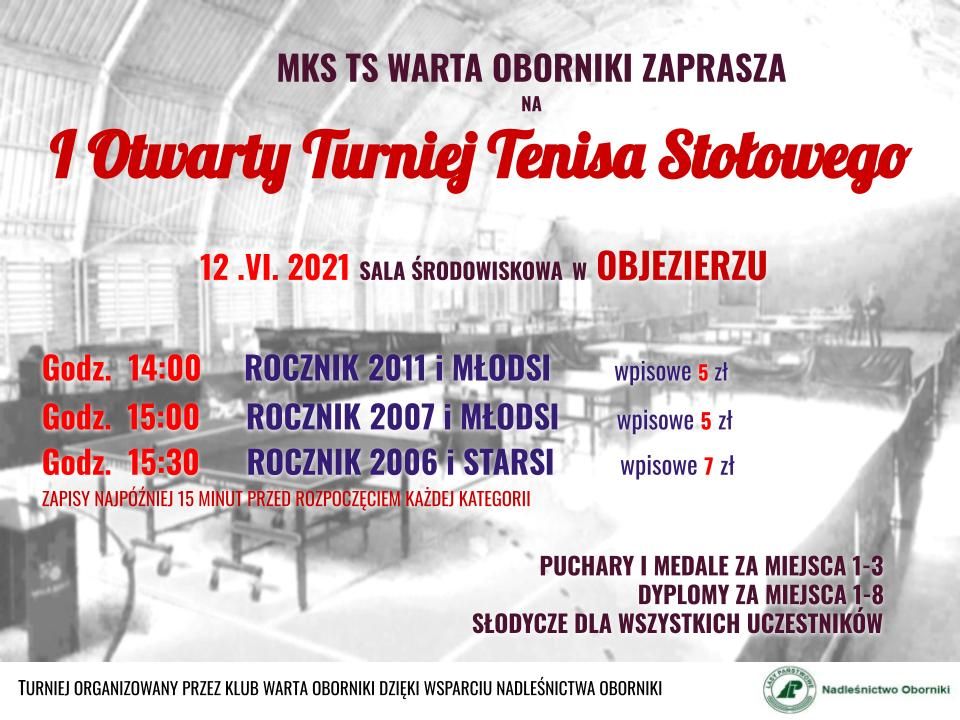 MKS TS WARTA OBORNIKI ZAPRASZA
NA
I Otwarty Turniej Tenisa Stołowego

12 .VI. 2021 SALA ŚRODOWISKOWA W OBJEZIERZU

Godz. 14:00 ROCZNIK 2011 i MŁODSI wpisowe 5 zł
Godz. 15:00 ROCZNIK 2007 i MŁODSI wpisowe 5 zł
Godz. 15:30 ROCZNIK 2006 i STARSI wpisowe 7 zł
ZAPISY NAJPÓŹNIEJ 15 MINUT PRZED ROZPOCZĘCIEM KAŻDEJ KATEGORII

PUCHARY I MEDALE ZA MIEJSCA 1-3
DYPLOMY ZA MIEJSCA 1-8
SŁODYCZE DLA WSZYSTKICH UCZESTNIKÓW

TURNIEJ ORGANIZOWANY PRZEZ KLUB WARTA OBORNIKI DZIĘKI WSPARCIU NADLEŚNICTWA OBORNIKI

LASY PAŃSTWOWE
Nadleśnictwo Oborniki